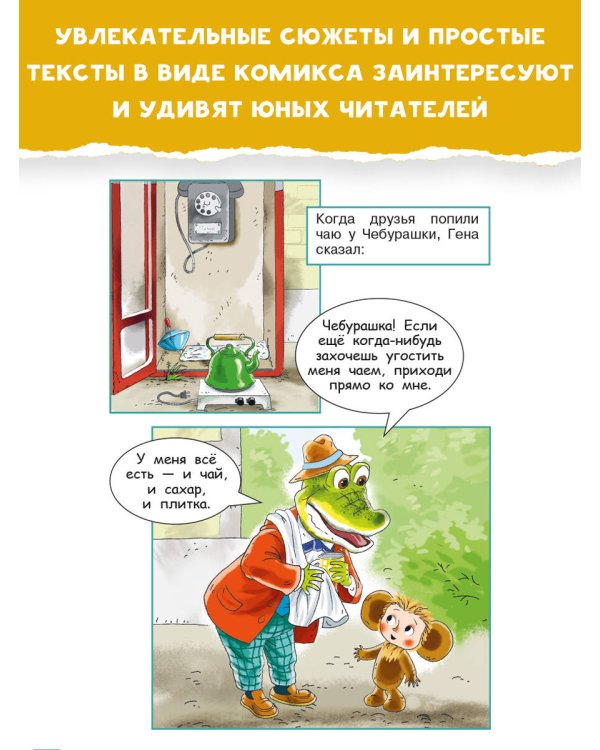 УВЛЕКАТЕЛЬНЫЕ СЮЖЕТЫ И ПРОСТЫЕ ТЕКСТЫ В ВИДЕ КОМИКСА ЗАИНТЕРЕСУЮТ И УДИВЯТ ЮНЫХ ЧИТАТЕЛЕЙ

Когда друзья попили чаю у Чебурашки, Гена сказал:

Чебурашка! Если ещё когда-нибудь захочешь угостить меня чаем, приходи прямо ко мне.

У меня всё есть — и чай, и сахар, и плитка.